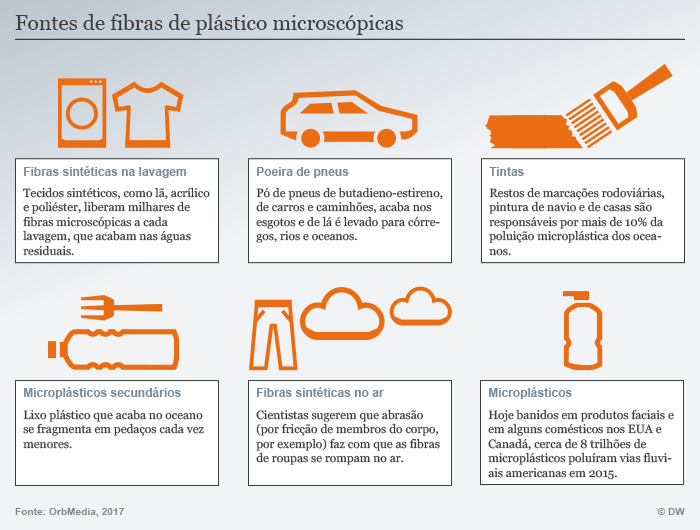 Fontes de fibras de plástico microscópicas

Fibras sintéticas na lavagem

Tecidos sintéticos, como lã, acrílico e poliéster, liberam milhares de fibras microscópicas a cada lavagem, que acabam nas águas residuais.

Poeira de pneus

Pó de pneus de butadieno-estireno, de carros e caminhões, acaba nos esgotos e de lá é levado para córregos, rios e oceanos.

Tintas

Restos de marcações rodoviárias, pintura de navio e de casas são responsáveis por mais de 10% da poluição microplástica dos oceanos.

Microplásticos secundários

Lixo plástico que acaba no oceano se fragmenta em pedaços cada vez menores.

Fibras sintéticas no ar

Cientistas sugerem que abrasão (por fricção de membros do corpo, por exemplo) faz com que as fibras de roupas se rompam no ar.

Microplásticos

Hoje banidos em produtos faciais e em alguns cométicos nos EUA e Canadá, cerca de 8 trilhões de microplásticos poluíram vias fluviais americanas em 2015.

Fonte: OrbMedia, 2017

© DW